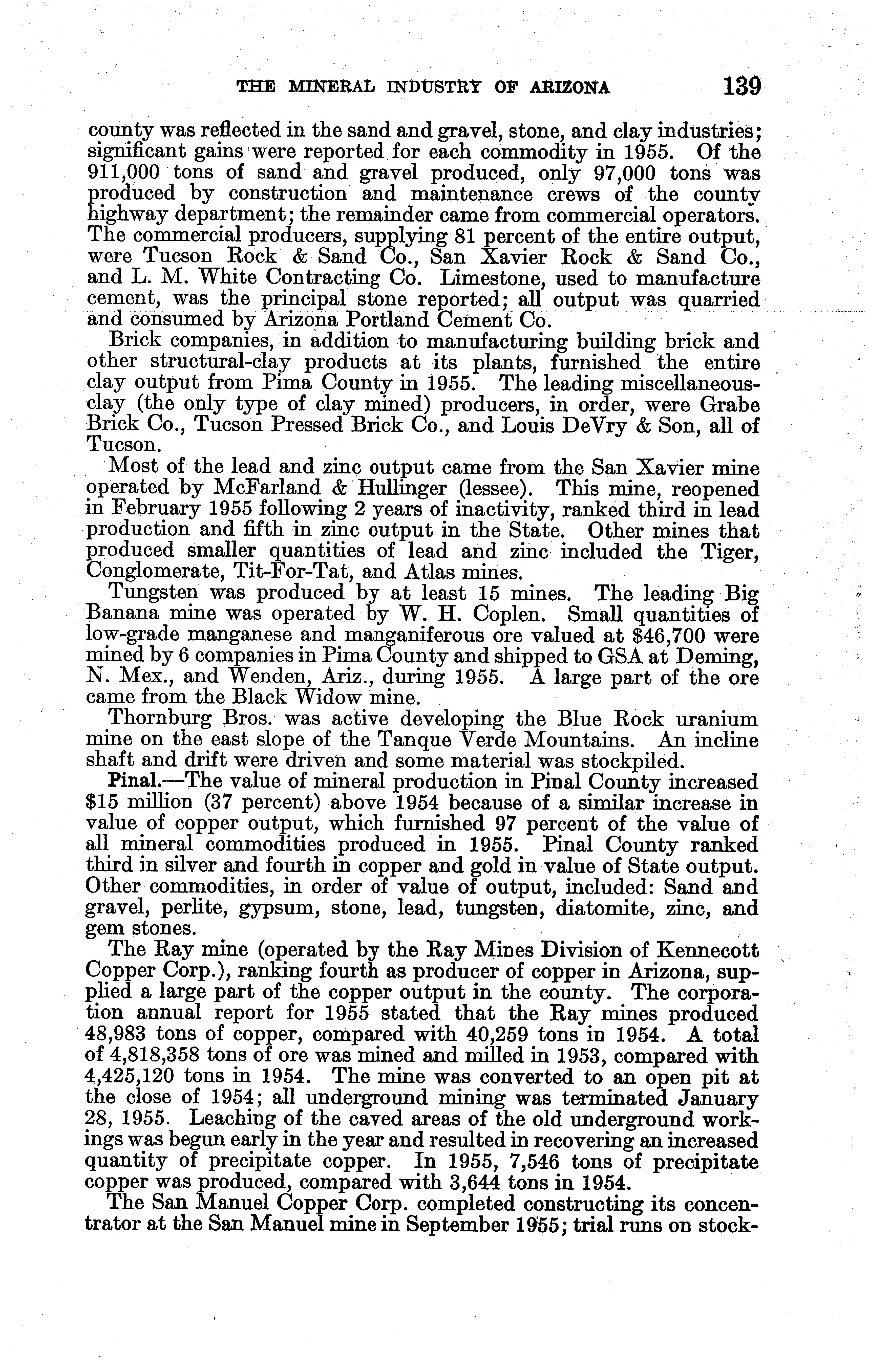 THE MINERAL INDUSTRY OF ARIZONA 139

county was reflected in the sand and gravel, stone, and clay industries; significant gains were reported for each commodity in 1955. Of the 911,000 tons of sand and gravel produced, only 97,000 tons was produced by construction and maintenance crews of the county highway department; the remainder came from commercial operators. The commercial producers, supplying 81 percent of the entire output, were Tucson Rock & Sand Co., San Xavier Rock & Sand Co., and L. M. White Contracting Co. Limestone, used to manufacture cement, was the principal stone reported; all output was quarried and consumed by Arizona Portland Cement Co.

Brick companies, in addition to manufacturing building brick and other structural-clay products at its plants, furnished the entire clay output from Pima County in 1955. The leading miscellaneous-clay (the only type of clay mined) producers, in order, were Grabe Brick Co., Tucson Pressed Brick Co., and Louis DeVry & Son, all of Tucson.

Most of the lead and zinc output came from the San Xavier mine operated by McFarland & Hullinger (lessee). This mine, reopened in February 1955 following 2 years of inactivity, ranked third in lead production and fifth in zinc output in the State. Other mines that produced smaller quantities of lead and zinc included the Tiger, Conglomerate, Tit-For-Tat, and Atlas mines.

Tungsten was produced by at least 15 mines. The leading Big Banana mine was operated by W. H. Coplen. Small quantities of low-grade manganese and manganiferous ore valued at $46,700 were mined by 6 companies in Pima County and shipped to GSA at Deming, N. Mex., and Wenden, Ariz., during 1955. A large part of the ore came from the Black Widow mine.

Thornburg Bros. was active developing the Blue Rock uranium mine on the east slope of the Tanque Verde Mountains. An incline shaft and drift were driven and some material was stockpiled.

Pinal.—The value of mineral production in Pinal County increased $15 million (37 percent) above 1954 because of a similar increase in value of copper output, which furnished 97 percent of the value of all mineral commodities produced in 1955. Pinal County ranked third in silver and fourth in copper and gold in value of State output. Other commodities, in order of value of output, included: Sand and gravel, perlite, gypsum, stone, lead, tungsten, diatomite, zinc, and gem stones.

The Ray mine (operated by the Ray Mines Division of Kennecott Copper Corp.), ranking fourth as producer of copper in Arizona, supplied a large part of the copper output in the county. The corporation annual report for 1955 stated that the Ray mines produced 48,983 tons of copper, compared with 40,259 tons in 1954. A total of 4,818,358 tons of ore was mined and milled in 1953, compared with 4,425,120 tons in 1954. The mine was converted to an open pit at the close of 1954; all underground mining was terminated January 28, 1955. Leaching of the caved areas of the old underground workings was begun early in the year and resulted in recovering an increased quantity of precipitate copper. In 1955, 7,546 tons of precipitate copper was produced, compared with 3,644 tons in 1954.

The San Manuel Copper Corp. completed constructing its concentrator at the San Manuel mine in September 1955; trial runs on stock-